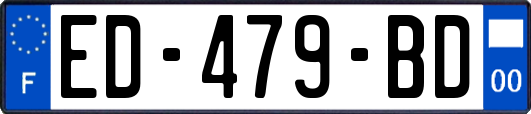 F
ED-479-BD
00